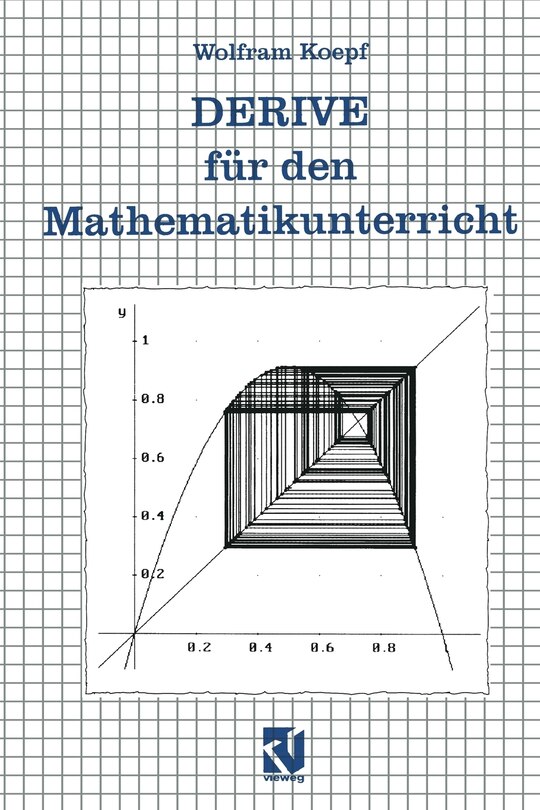 Wolfram Koepf

DERIVE
für den
Mathematikunterricht

y
1
0.8
0.6
0.4
0.2
0.2
0.4
0.6
0.8

vieweg